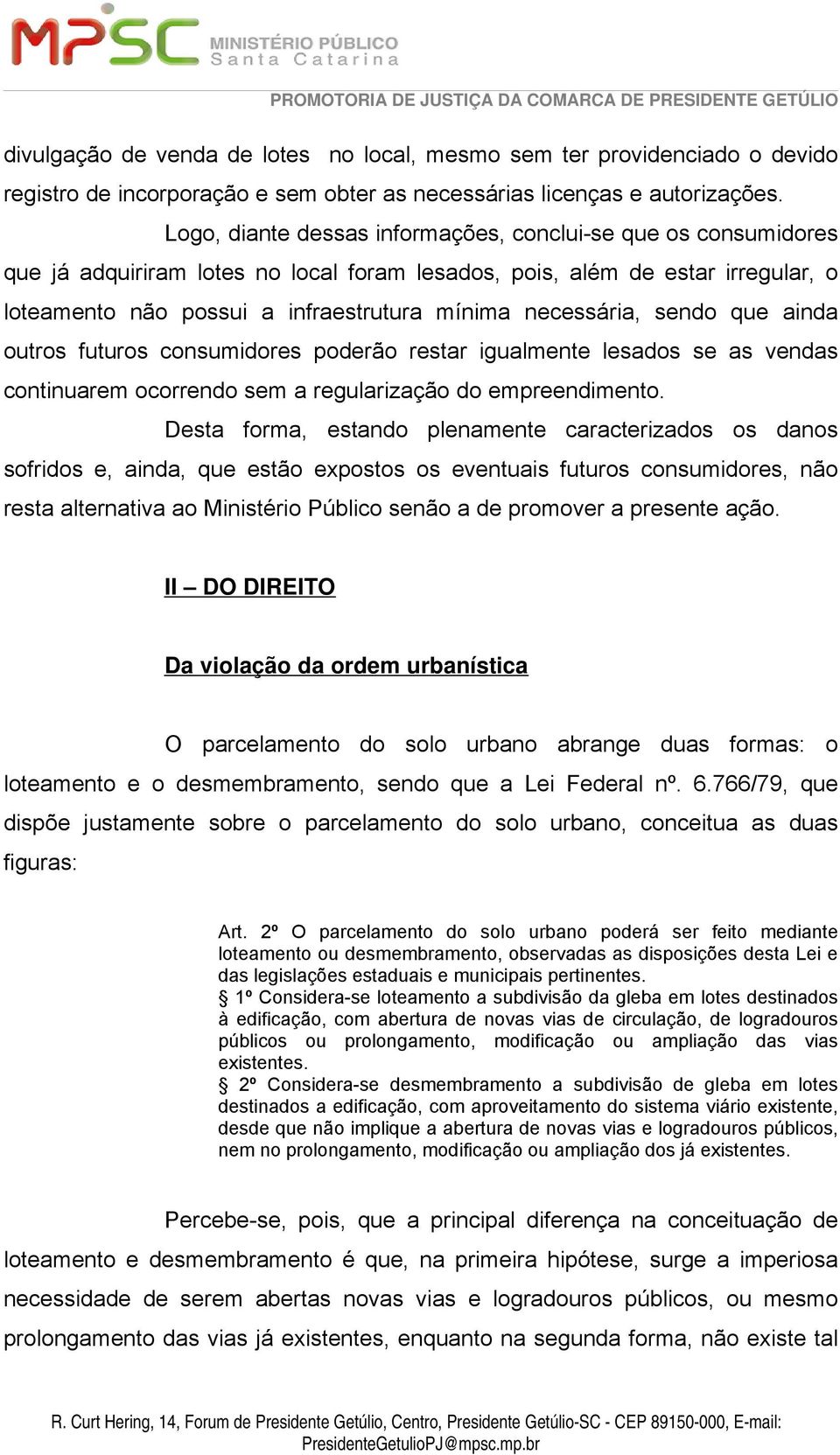 MPSC MINISTÉRIO PÚBLICO Santa Catarina

PROMOTORIA DE JUSTIÇA DA COMARCA DE PRESIDENTE GETÚLIO

divulgação de venda de lotes no local, mesmo sem ter providenciado o devido registro de incorporação e sem obter as necessárias licenças e autorizações.

Logo, diante dessas informações, conclui-se que os consumidores que já adquiriram lotes no local foram lesados, pois, além de estar irregular, o loteamento não possui a infraestrutura mínima necessária, sendo que ainda outros futuros consumidores poderão restar igualmente lesados se as vendas continuarem ocorrendo sem a regularização do empreendimento.

Desta forma, estando plenamente caracterizados os danos sofridos e, ainda, que estão expostos os eventuais futuros consumidores, não resta alternativa ao Ministério Público senão a de promover a presente ação.

II – DO DIREITO

Da violação da ordem urbanística

O parcelamento do solo urbano abrange duas formas: o loteamento e o desmembramento, sendo que a Lei Federal nº. 6.766/79, que dispõe justamente sobre o parcelamento do solo urbano, conceitua as duas figuras:

Art. 2º O parcelamento do solo urbano poderá ser feito mediante loteamento ou desmembramento, observadas as disposições desta Lei e das legislações estaduais e municipais pertinentes.
§ 1º Considera-se loteamento a subdivisão da gleba em lotes destinados à edificação, com abertura de novas vias de circulação, de logradouros públicos ou prolongamento, modificação ou ampliação das vias existentes.
§ 2º Considera-se desmembramento a subdivisão de gleba em lotes destinados a edificação, com aproveitamento do sistema viário existente, desde que não implique a abertura de novas vias e logradouros públicos, nem no prolongamento, modificação ou ampliação dos já existentes.

Percebe-se, pois, que a principal diferença na conceituação de loteamento e desmembramento é que, na primeira hipótese, surge a imperiosa necessidade de serem abertas novas vias e logradouros públicos, ou mesmo prolongamento das vias já existentes, enquanto na segunda forma, não existe tal

R. Curt Hering, 14, Forum de Presidente Getúlio, Centro, Presidente Getúlio-SC - CEP 89150-000, E-mail: PresidenteGetulioPJ@mpsc.mp.br